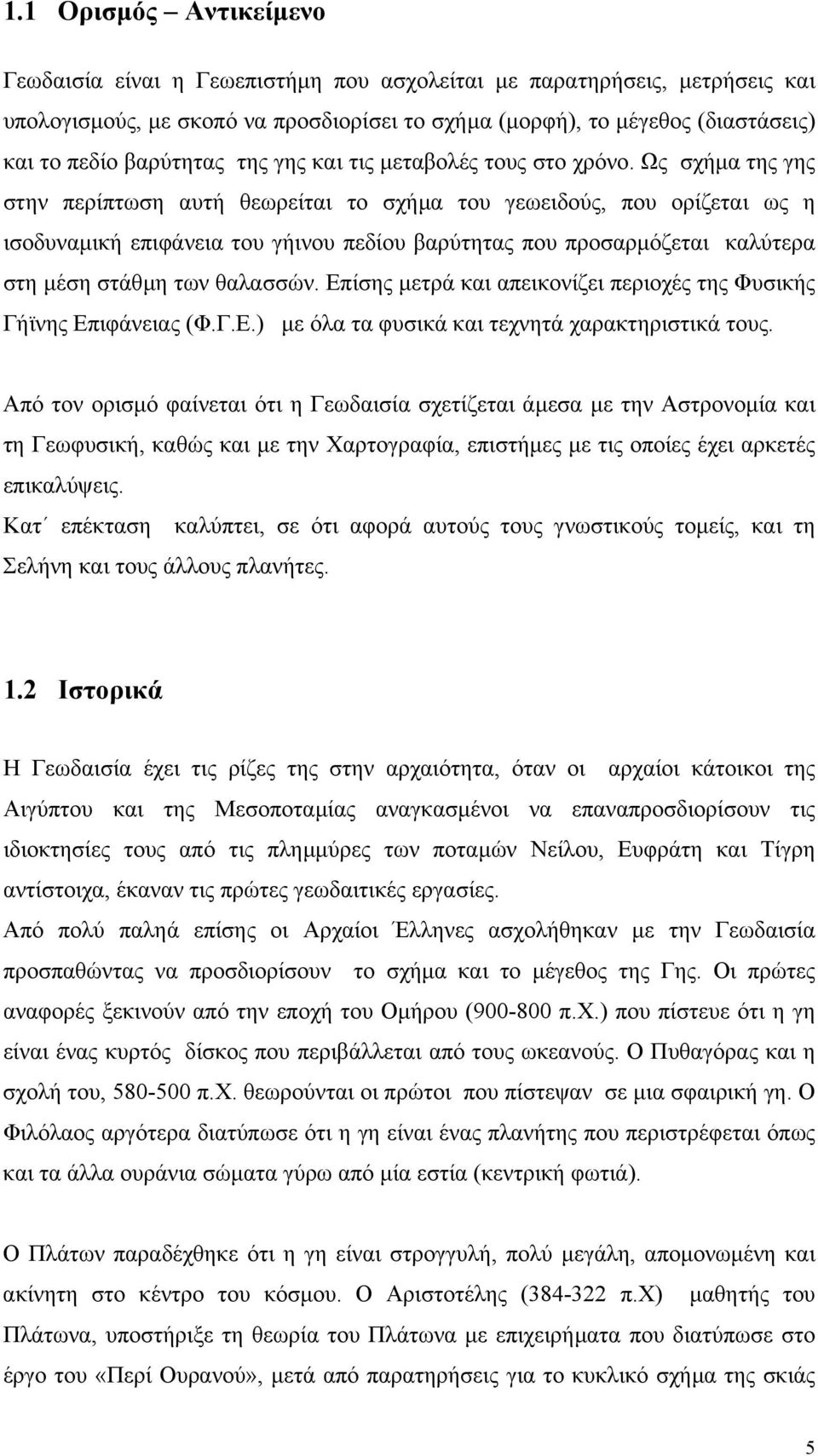 1.1 Ορισμός – Αντικείμενο

Γεωδαισία είναι η Γεωεπιστήμη που ασχολείται με παρατηρήσεις, μετρήσεις και υπολογισμούς, με σκοπό να προσδιορίσει το σχήμα (μορφή), το μέγεθος (διαστάσεις) και το πεδίο βαρύτητας της γης και τις μεταβολές τους στο χρόνο. Ως σχήμα της γης στην περίπτωση αυτή θεωρείται το σχήμα του γεωειδούς, που ορίζεται ως η ισοδυναμική επιφάνεια του γήινου πεδίου βαρύτητας που προσαρμόζεται καλύτερα στη μέση στάθμη των θαλασσών. Επίσης μετρά και απεικονίζει περιοχές της Φυσικής Γήϊνης Επιφάνειας (Φ.Γ.Ε.) με όλα τα φυσικά και τεχνητά χαρακτηριστικά τους.

Από τον ορισμό φαίνεται ότι η Γεωδαισία σχετίζεται άμεσα με την Αστρονομία και τη Γεωφυσική, καθώς και με την Χαρτογραφία, επιστήμες με τις οποίες έχει αρκετές επικαλύψεις.
Κατ΄ επέκταση καλύπτει, σε ότι αφορά αυτούς τους γνωστικούς τομείς, και τη Σελήνη και τους άλλους πλανήτες.

1.2 Ιστορικά

Η Γεωδαισία έχει τις ρίζες της στην αρχαιότητα, όταν οι αρχαίοι κάτοικοι της Αιγύπτου και της Μεσοποταμίας αναγκασμένοι να επαναπροσδιορίσουν τις ιδιοκτησίες τους από τις πλημμύρες των ποταμών Νείλου, Ευφράτη και Τίγρη αντίστοιχα, έκαναν τις πρώτες γεωδαιτικές εργασίες.
Από πολύ παληά επίσης οι Αρχαίοι Έλληνες ασχολήθηκαν με την Γεωδαισία προσπαθώντας να προσδιορίσουν το σχήμα και το μέγεθος της Γης. Οι πρώτες αναφορές ξεκινούν από την εποχή του Ομήρου (900-800 π.Χ.) που πίστευε ότι η γη είναι ένας κυρτός δίσκος που περιβάλλεται από τους ωκεανούς. Ο Πυθαγόρας και η σχολή του, 580-500 π.Χ. θεωρούνται οι πρώτοι που πίστεψαν σε μια σφαιρική γη. Ο Φιλόλαος αργότερα διατύπωσε ότι η γη είναι ένας πλανήτης που περιστρέφεται όπως και τα άλλα ουράνια σώματα γύρω από μία εστία (κεντρική φωτιά).

Ο Πλάτων παραδέχθηκε ότι η γη είναι στρογγυλή, πολύ μεγάλη, απομονωμένη και ακίνητη στο κέντρο του κόσμου. Ο Αριστοτέλης (384-322 π.Χ) μαθητής του Πλάτωνα, υποστήριξε τη θεωρία του Πλάτωνα με επιχειρήματα που διατύπωσε στο έργο του «Περί Ουρανού», μετά από παρατηρήσεις για το κυκλικό σχήμα της σκιάς

5